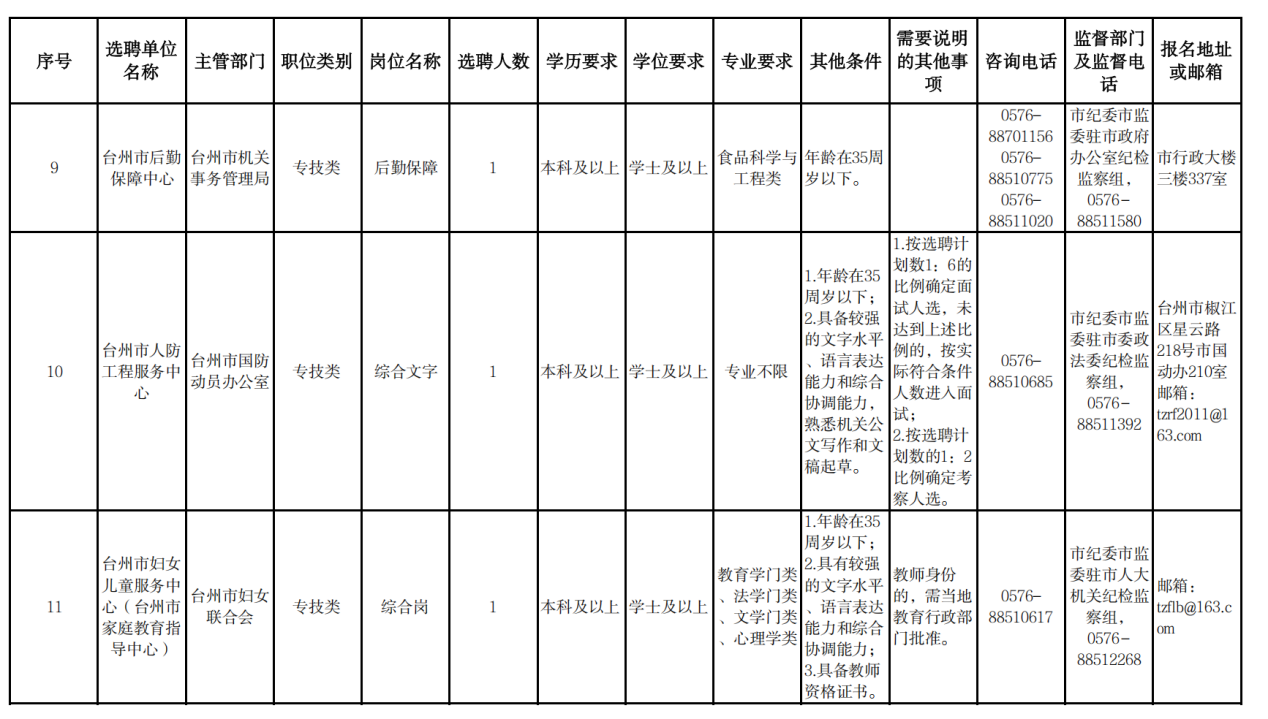 | 序号 | 选聘单位名称 | 主管部门 | 职位类别 | 岗位名称 | 选聘人数 | 学历要求 | 学位要求 | 专业要求 | 其他条件 | 需要说明的其他事项 | 咨询电话 | 监督部门及监督电话 | 报名地址或邮箱 |
|---|---|---|---|---|---|---|---|---|---|---|---|---|---|
| 9 | 台州市后勤保障中心 | 台州市机关事务管理局 | 专技类 | 后勤保障 | 1 | 本科及以上 | 学士及以上 | 食品科学与工程类 | 年龄在35周岁以下。 | | 0576-88701156 0576-88510775 0576-88511020 | 市纪委市监委驻市政府办公室纪检监察组，0576-88511580 | 市行政大楼三楼337室 |
| 10 | 台州市人防工程服务中心 | 台州市国防动员办公室 | 专技类 | 综合文字 | 1 | 本科及以上 | 学士及以上 | 专业不限 | 1.年龄在35周岁以下；2.具备较强的文字水平、语言表达能力和综合协调能力，熟悉机关公文写作和文稿起草。 | 1.按选聘计划数1：6的比例确定面试人选，未达到上述比例的，按实际符合条件人数进入面试；2.按选聘计划数的1：2比例确定考察人选。 | 0576-88510685 | 市纪委市监委驻市委政法委纪检监察组，0576-88511392 | 台州市椒江区星云路218号市国动办210室 邮箱：tzrf2011@163.com |
| 11 | 台州市妇女儿童服务中心（台州市家庭教育指导中心） | 台州市妇女联合会 | 专技类 | 综合岗 | 1 | 本科及以上 | 学士及以上 | 教育学门类、法学门类、文学门类、心理学类 | 1.年龄在35周岁以下；2.具有较强的文字水平、语言表达能力和综合协调能力；3.具备教师资格证书。 | 教师身份的，需当地教育行政部门批准。 | 0576-88510617 | 市纪委市监委驻市人大机关纪检监察组，0576-88512268 | 邮箱：tzflb@163.com |